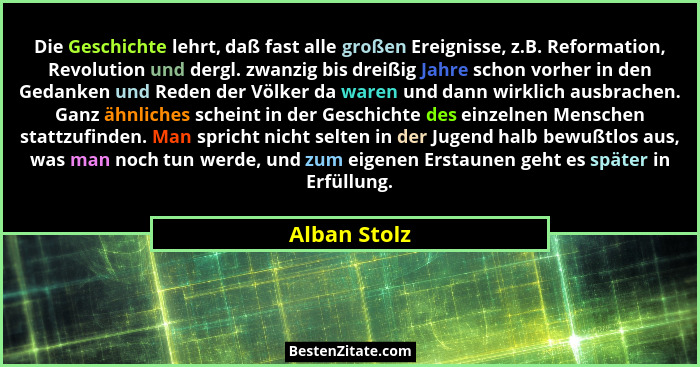 Die Geschichte lehrt, daß fast alle großen Ereignisse, z.B. Reformation, Revolution und dergl. zwanzig bis dreißig Jahre schon vorher in den Gedanken und Reden der Völker da waren und dann wirklich ausbrachen. Ganz ähnliches scheint in der Geschichte des einzelnen Menschen stattzufinden. Man spricht nicht selten in der Jugend halb bewußtlos aus, was man noch tun werde, und zum eigenen Erstaunen geht es später in Erfüllung.

Alban Stolz

BestenZitate.com